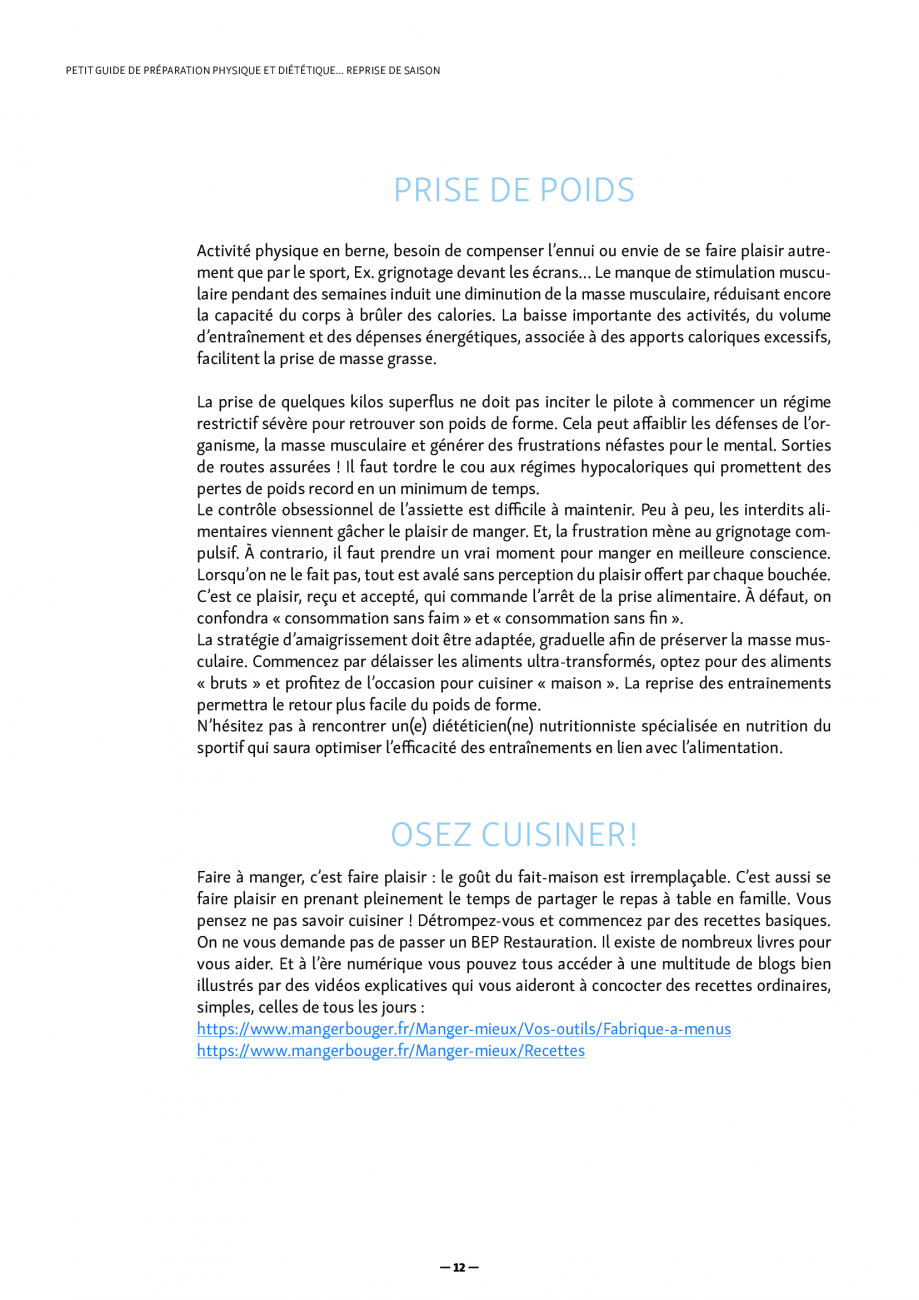 PETIT GUIDE DE PRÉPARATION PHYSIQUE ET DIÉTÉTIQUE... REPRISE DE SAISON

PRISE DE POIDS

Activité physique en berne, besoin de compenser l'ennui ou envie de se faire plaisir autrement que par le sport, Ex. grignotage devant les écrans... Le manque de stimulation musculaire pendant des semaines induit une diminution de la masse musculaire, réduisant encore la capacité du corps à brûler des calories. La baisse importante des activités, du volume d'entraînement et des dépenses énergétiques, associée à des apports caloriques excessifs, facilitent la prise de masse grasse.

La prise de quelques kilos superflus ne doit pas inciter le pilote à commencer un régime restrictif sévère pour retrouver son poids de forme. Cela peut affaiblir les défenses de l'organisme, la masse musculaire et générer des frustrations néfastes pour le mental. Sorties de routes assurées ! Il faut tordre le cou aux régimes hypocaloriques qui promettent des pertes de poids record en un minimum de temps.
Le contrôle obsessionnel de l'assiette est difficile à maintenir. Peu à peu, les interdits alimentaires viennent gâcher le plaisir de manger. Et, la frustration mène au grignotage compulsif. À contrario, il faut prendre un vrai moment pour manger en meilleure conscience. Lorsqu'on ne le fait pas, tout est avalé sans perception du plaisir offert par chaque bouchée. C'est ce plaisir, reçu et accepté, qui commande l'arrêt de la prise alimentaire. À défaut, on confondra « consommation sans faim » et « consommation sans fin ».
La stratégie d'amaigrissement doit être adaptée, graduelle afin de préserver la masse musculaire. Commencez par délaisser les aliments ultra-transformés, optez pour des aliments « bruts » et profitez de l'occasion pour cuisiner « maison ». La reprise des entrainements permettra le retour plus facile du poids de forme.
N'hésitez pas à rencontrer un(e) diététicien(ne) nutritionniste spécialisée en nutrition du sportif qui saura optimiser l'efficacité des entraînements en lien avec l'alimentation.

OSEZ CUISINER!

Faire à manger, c'est faire plaisir : le goût du fait-maison est irremplaçable. C'est aussi se faire plaisir en prenant pleinement le temps de partager le repas à table en famille. Vous pensez ne pas savoir cuisiner ! Détrompez-vous et commencez par des recettes basiques. On ne vous demande pas de passer un BEP Restauration. Il existe de nombreux livres pour vous aider. Et à l'ère numérique vous pouvez tous accéder à une multitude de blogs bien illustrés par des vidéos explicatives qui vous aideront à concocter des recettes ordinaires, simples, celles de tous les jours :
https://www.mangerbouger.fr/Manger-mieux/Vos-outils/Fabrique-a-menus
https://www.mangerbouger.fr/Manger-mieux/Recettes

— 12 —